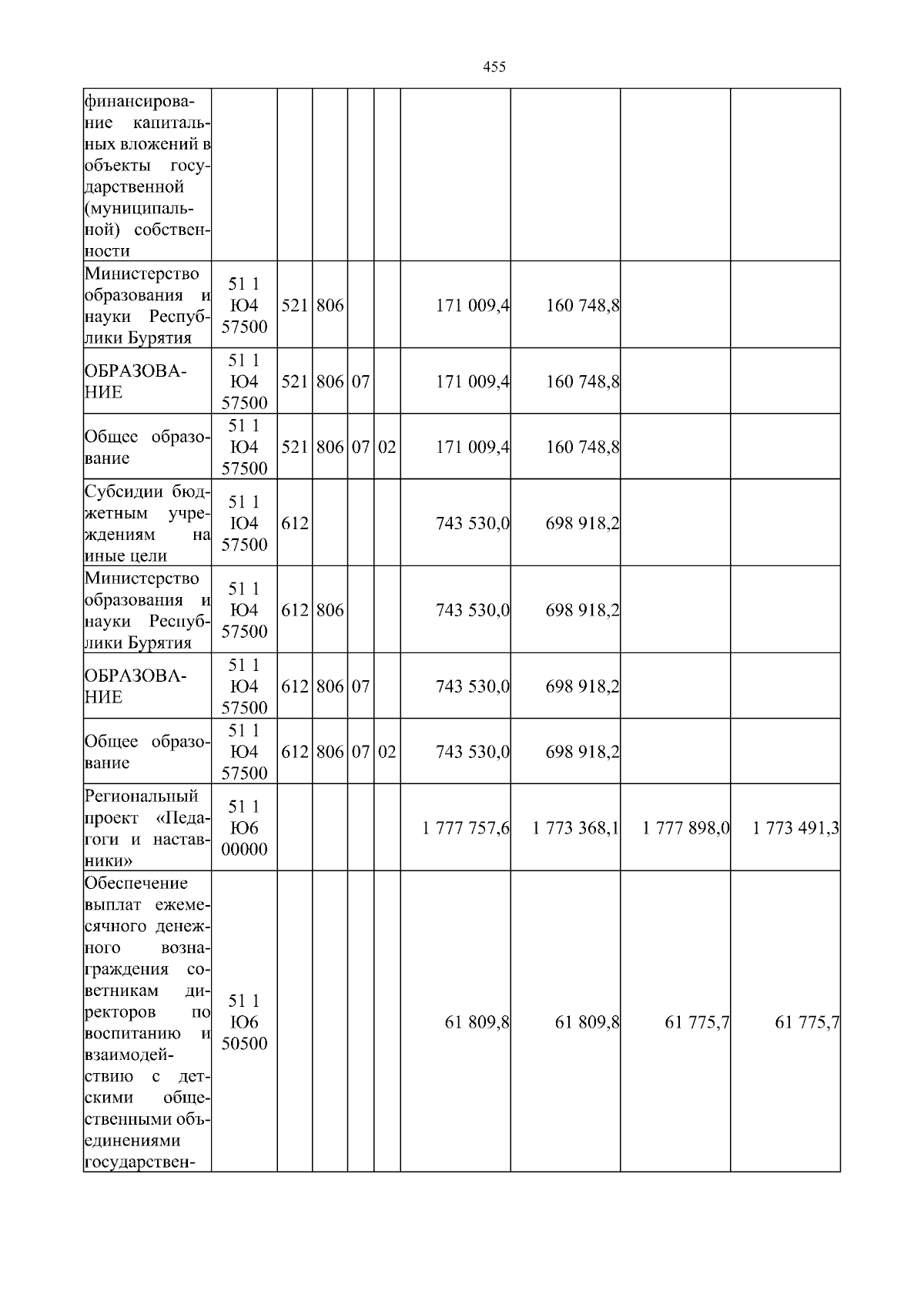 455

| | | | | | | | | | |
|---|---|---|---|---|---|---|---|---|---|
| финансирование капитальных вложений в объекты государственной (муниципальной) собственности | | | | | | | | | |
| Министерство образования и науки Республики Бурятия | 51 1 Ю4 57500 | 521 | 806 | | | 171 009,4 | 160 748,8 | | |
| ОБРАЗОВАНИЕ | 51 1 Ю4 57500 | 521 | 806 | 07 | | 171 009,4 | 160 748,8 | | |
| Общее образование | 51 1 Ю4 57500 | 521 | 806 | 07 | 02 | 171 009,4 | 160 748,8 | | |
| Субсидии бюджетным учреждениям на иные цели | 51 1 Ю4 57500 | 612 | | | | 743 530,0 | 698 918,2 | | |
| Министерство образования и науки Республики Бурятия | 51 1 Ю4 57500 | 612 | 806 | | | 743 530,0 | 698 918,2 | | |
| ОБРАЗОВАНИЕ | 51 1 Ю4 57500 | 612 | 806 | 07 | | 743 530,0 | 698 918,2 | | |
| Общее образование | 51 1 Ю4 57500 | 612 | 806 | 07 | 02 | 743 530,0 | 698 918,2 | | |
| Региональный проект «Педагоги и наставники» | 51 1 Ю6 00000 | | | | | 1 777 757,6 | 1 773 368,1 | 1 777 898,0 | 1 773 491,3 |
| Обеспечение выплат ежемесячного денежного вознаграждения советникам директоров по воспитанию и взаимодействию с детскими общественными объединениями государствен- | 51 1 Ю6 50500 | | | | | 61 809,8 | 61 809,8 | 61 775,7 | 61 775,7 |